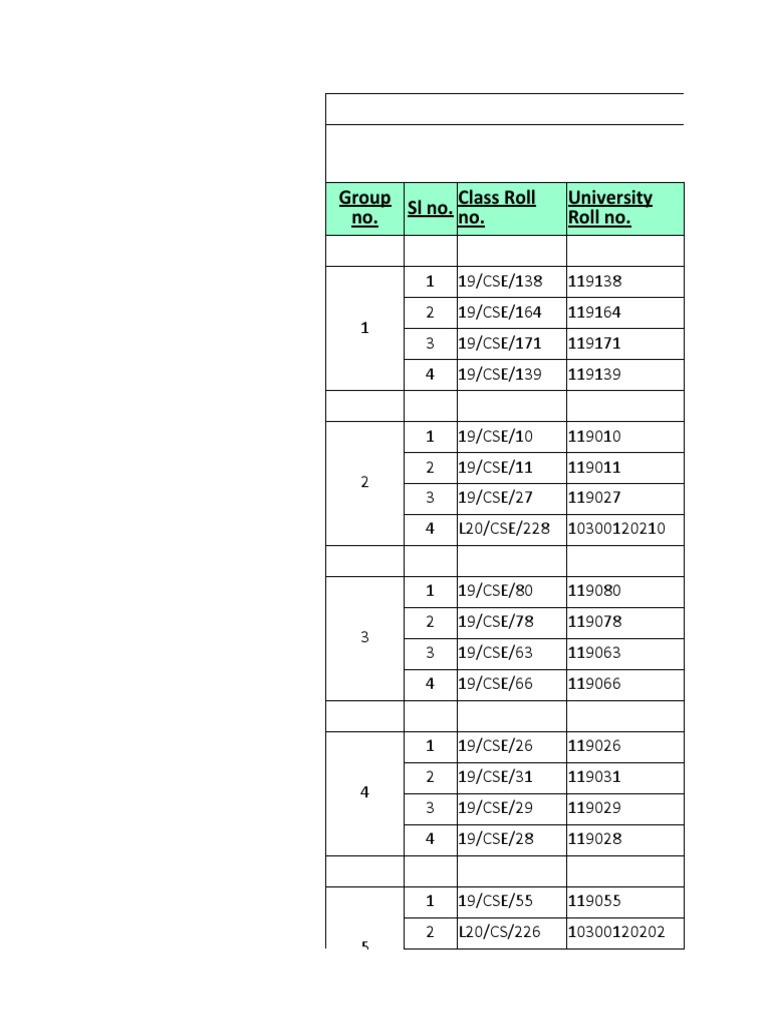 | Group no. | Sl no. | Class Roll no. | University Roll no. |
|---|---|---|---|
| | | | |
| 1 | 1 | 19/CSE/138 | 119138 |
| | 2 | 19/CSE/164 | 119164 |
| | 3 | 19/CSE/171 | 119171 |
| | 4 | 19/CSE/139 | 119139 |
| | | | |
| 2 | 1 | 19/CSE/10 | 119010 |
| | 2 | 19/CSE/11 | 119011 |
| | 3 | 19/CSE/27 | 119027 |
| | 4 | L20/CSE/228 | 10300120210 |
| | | | |
| 3 | 1 | 19/CSE/80 | 119080 |
| | 2 | 19/CSE/78 | 119078 |
| | 3 | 19/CSE/63 | 119063 |
| | 4 | 19/CSE/66 | 119066 |
| | | | |
| 4 | 1 | 19/CSE/26 | 119026 |
| | 2 | 19/CSE/31 | 119031 |
| | 3 | 19/CSE/29 | 119029 |
| | 4 | 19/CSE/28 | 119028 |
| | | | |
| 5 | 1 | 19/CSE/55 | 119055 |
| | 2 | L20/CS/226 | 10300120202 |